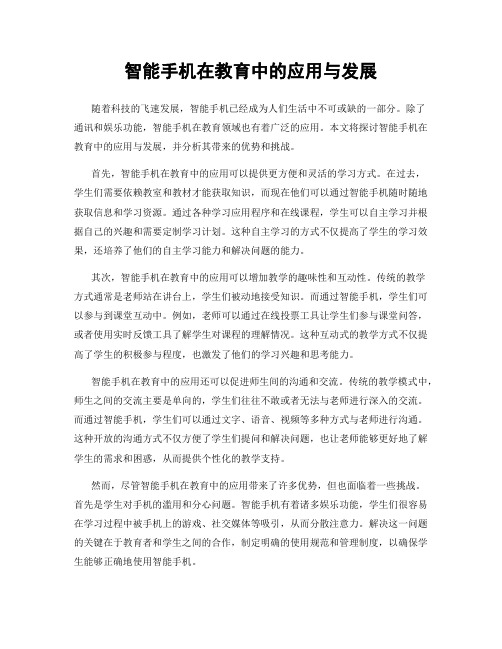 智能手机在教育中的应用与发展

随着科技的飞速发展，智能手机已经成为人们生活中不可或缺的一部分。除了通讯和娱乐功能，智能手机在教育领域也有着广泛的应用。本文将探讨智能手机在教育中的应用与发展，并分析其带来的优势和挑战。

首先，智能手机在教育中的应用可以提供更方便和灵活的学习方式。在过去，学生们需要依赖教室和教材才能获取知识，而现在他们可以通过智能手机随时随地获取信息和学习资源。通过各种学习应用程序和在线课程，学生可以自主学习并根据自己的兴趣和需要定制学习计划。这种自主学习的方式不仅提高了学生的学习效果，还培养了他们的自主学习能力和解决问题的能力。

其次，智能手机在教育中的应用可以增加教学的趣味性和互动性。传统的教学方式通常是老师站在讲台上，学生们被动地接受知识。而通过智能手机，学生们可以参与到课堂互动中。例如，老师可以通过在线投票工具让学生们参与课堂问答，或者使用实时反馈工具了解学生对课程的理解情况。这种互动式的教学方式不仅提高了学生的积极参与程度，也激发了他们的学习兴趣和思考能力。

智能手机在教育中的应用还可以促进师生间的沟通和交流。传统的教学模式中，师生之间的交流主要是单向的，学生们往往不敢或者无法与老师进行深入的交流。而通过智能手机，学生们可以通过文字、语音、视频等多种方式与老师进行沟通。这种开放的沟通方式不仅方便了学生们提问和解决问题，也让老师能够更好地了解学生的需求和困惑，从而提供个性化的教学支持。

然而，尽管智能手机在教育中的应用带来了许多优势，但也面临着一些挑战。首先是学生对手机的滥用和分心问题。智能手机有着诸多娱乐功能，学生们很容易在学习过程中被手机上的游戏、社交媒体等吸引，从而分散注意力。解决这一问题的关键在于教育者和学生之间的合作，制定明确的使用规范和管理制度，以确保学生能够正确地使用智能手机。